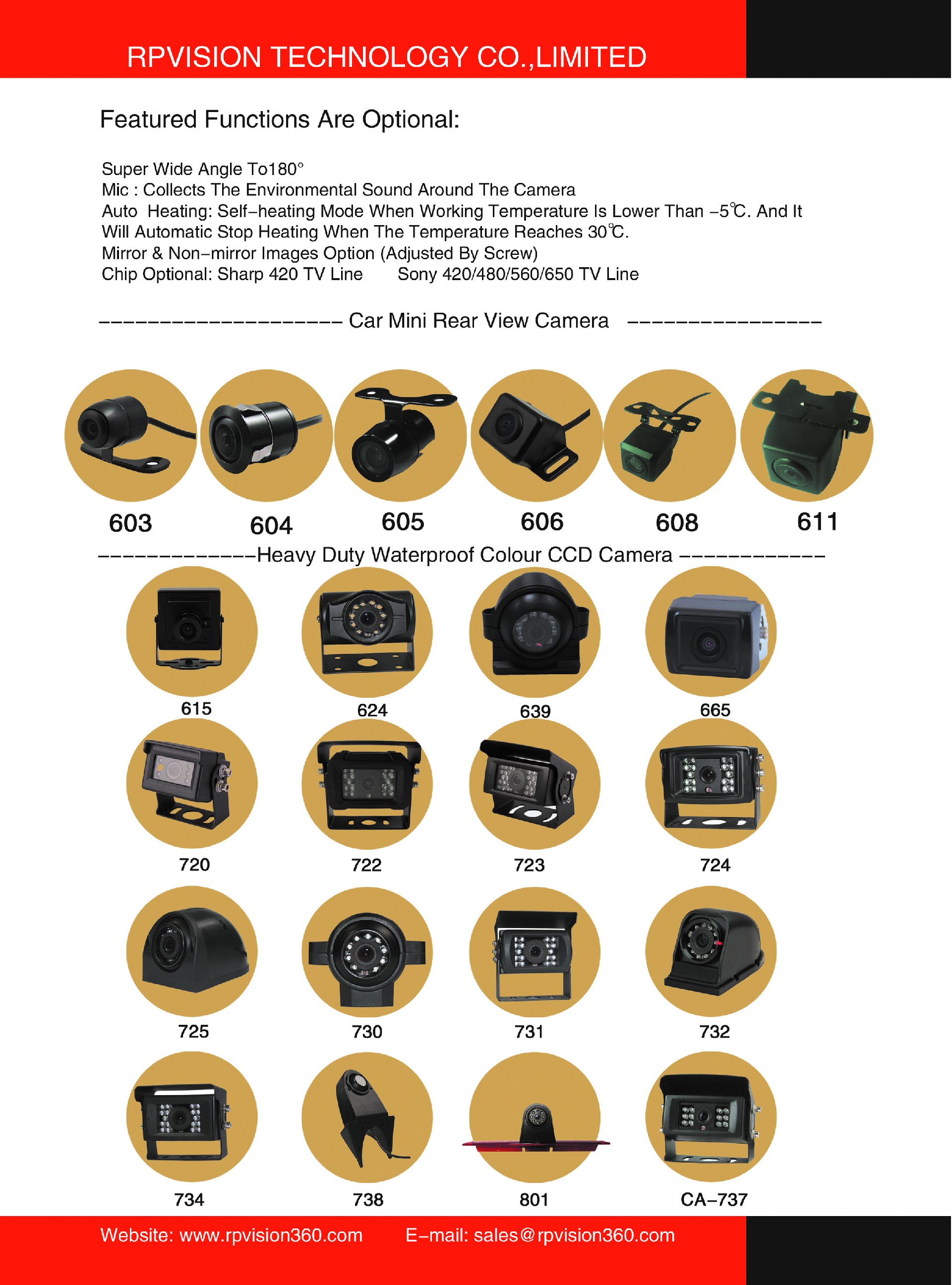 RPVISION TECHNOLOGY CO.,LIMITED

Featured Functions Are Optional:

Super Wide Angle To180°
Mic : Collects The Environmental Sound Around The Camera
Auto Heating: Self-heating Mode When Working Temperature Is Lower Than -5℃. And It Will Automatic Stop Heating When The Temperature Reaches 30℃.
Mirror & Non-mirror Images Option (Adjusted By Screw)
Chip Optional: Sharp 420 TV Line Sony 420/480/560/650 TV Line

-------------------- Car Mini Rear View Camera ----------------

603 604 605 606 608 611

-------------Heavy Duty Waterproof Colour CCD Camera ------------

615 624 639 665

720 722 723 724

725 730 731 732

734 738 801 CA-737

Website: www.rpvision360.com E-mail: sales@rpvision360.com